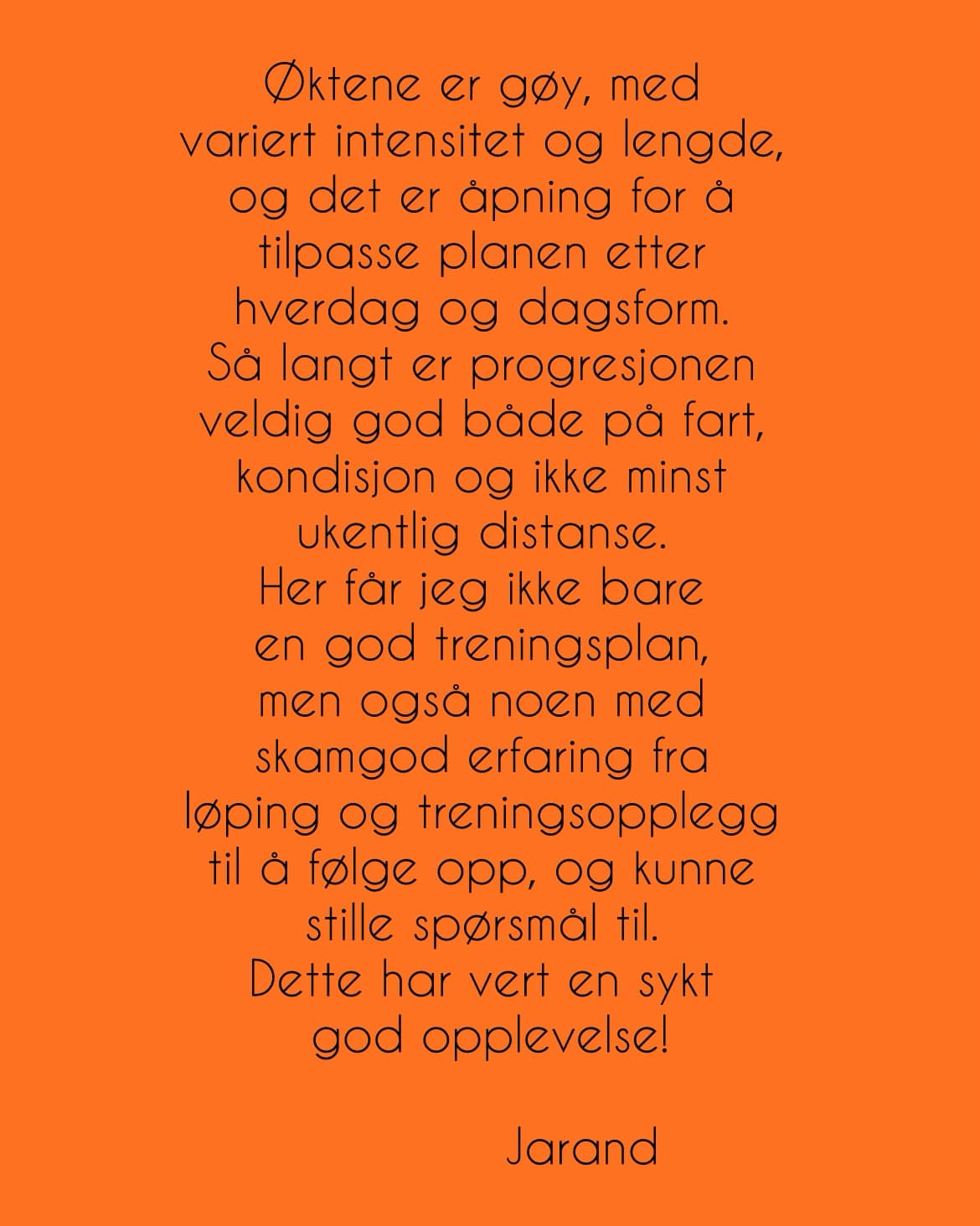 Øktene er gøy, med variert intensitet og lengde, og det er åpning for å tilpasse planen etter hverdag og dagsform.
Så langt er progresjonen veldig god både på fart, kondisjon og ikke minst ukentlig distanse.
Her får jeg ikke bare en god treningsplan, men også noen med skamgod erfaring fra løping og treningsopplegg til å følge opp, og kunne stille spørsmål til.
Dette har vert en sykt god opplevelse!

Jarand